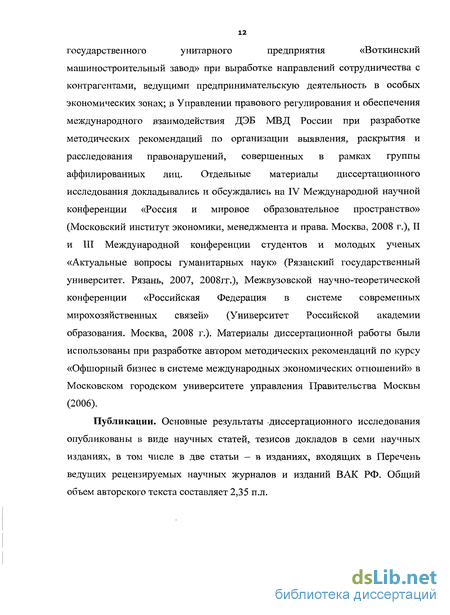 12

государственного унитарного предприятия «Воткинский машиностроительный завод» при выработке направлений сотрудничества с контрагентами, ведущими предпринимательскую деятельность в особых экономических зонах; в Управлении правового регулирования и обеспечения международного взаимодействия ДЭБ МВД России при разработке методических рекомендаций по организации выявления, раскрытия и расследования правонарушений, совершенных в рамках группы аффилированных лиц. Отдельные материалы диссертационного исследования докладывались и обсуждались на IV Международной научной конференции «Россия и мировое образовательное пространство» (Московский институт экономики, менеджмента и права. Москва, 2008 г.), II и III Международной конференции студентов и молодых ученых «Актуальные вопросы гуманитарных наук» (Рязанский государственный университет. Рязань, 2007, 2008гг.), Межвузовской научно-теоретической конференции «Российская Федерация в системе современных мирохозяйственных связей» (Университет Российской академии образования. Москва, 2008 г.). Материалы диссертационной работы были использованы при разработке автором методических рекомендаций по курсу «Офшорный бизнес в системе международных экономических отношений» в Московском городском университете управления Правительства Москвы (2006).

Публикации. Основные результаты диссертационного исследования опубликованы в виде научных статей, тезисов докладов в семи научных изданиях, в том числе в две статьи – в изданиях, входящих в Перечень ведущих рецензируемых научных журналов и изданий ВАК РФ. Общий объем авторского текста составляет 2,35 п.л.

dsLib.net
библиотека диссертаций